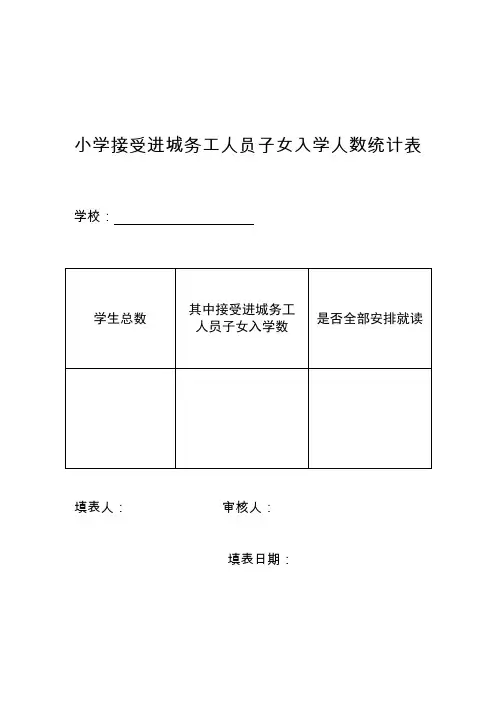 小学接受进城务工人员子女入学人数统计表

学校：

| 学生总数 | 其中接受进城务工人员子女入学数 | 是否全部安排就读 |
|---|---|---|
| | | |

填表人：　　　　审核人：

填表日期：